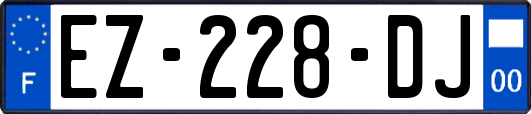 F
EZ-228-DJ
00